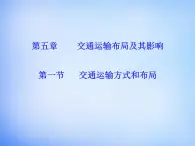 第五章　　交通运输布局及其影响

第一节　　交通运输方式和布局